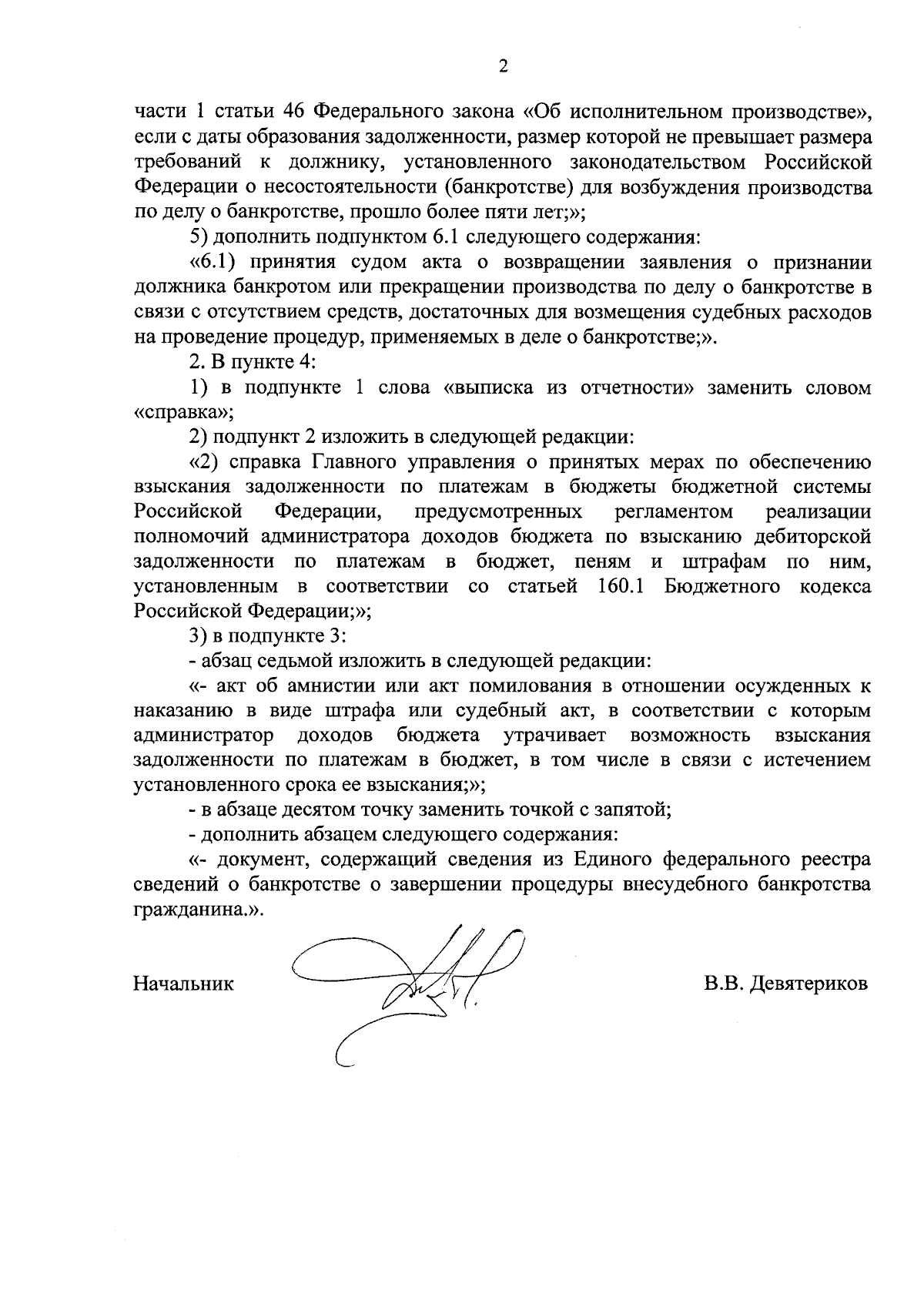 2

части 1 статьи 46 Федерального закона «Об исполнительном производстве», если с даты образования задолженности, размер которой не превышает размера требований к должнику, установленного законодательством Российской Федерации о несостоятельности (банкротстве) для возбуждения производства по делу о банкротстве, прошло более пяти лет;»;

5) дополнить подпунктом 6.1 следующего содержания:

«6.1) принятия судом акта о возвращении заявления о признании должника банкротом или прекращении производства по делу о банкротстве в связи с отсутствием средств, достаточных для возмещения судебных расходов на проведение процедур, применяемых в деле о банкротстве;».

2. В пункте 4:

1) в подпункте 1 слова «выписка из отчетности» заменить словом «справка»;

2) подпункт 2 изложить в следующей редакции:

«2) справка Главного управления о принятых мерах по обеспечению взыскания задолженности по платежам в бюджеты бюджетной системы Российской Федерации, предусмотренных регламентом реализации полномочий администратора доходов бюджета по взысканию дебиторской задолженности по платежам в бюджет, пеням и штрафам по ним, установленным в соответствии со статьей 160.1 Бюджетного кодекса Российской Федерации;»;

3) в подпункте 3:

- абзац седьмой изложить в следующей редакции:

«- акт об амнистии или акт помилования в отношении осужденных к наказанию в виде штрафа или судебный акт, в соответствии с которым администратор доходов бюджета утрачивает возможность взыскания задолженности по платежам в бюджет, в том числе в связи с истечением установленного срока ее взыскания;»;

- в абзаце десятом точку заменить точкой с запятой;

- дополнить абзацем следующего содержания:

«- документ, содержащий сведения из Единого федерального реестра сведений о банкротстве о завершении процедуры внесудебного банкротства гражданина.».

Начальник В.В. Девятериков